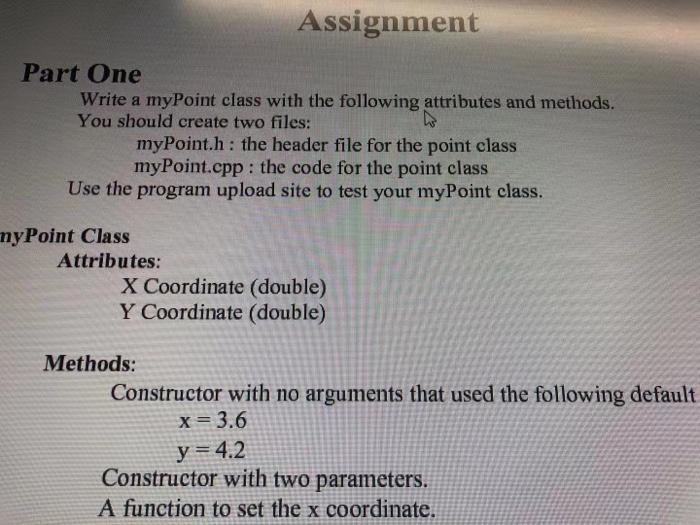 Assignment

Part One

Write a myPoint class with the following attributes and methods.
You should create two files:
myPoint.h : the header file for the point class
myPoint.cpp : the code for the point class
Use the program upload site to test your myPoint class.

nyPoint Class

Attributes:
X Coordinate (double)
Y Coordinate (double)

Methods:
Constructor with no arguments that used the following default
x = 3.6
y = 4.2
Constructor with two parameters.
A function to set the x coordinate.